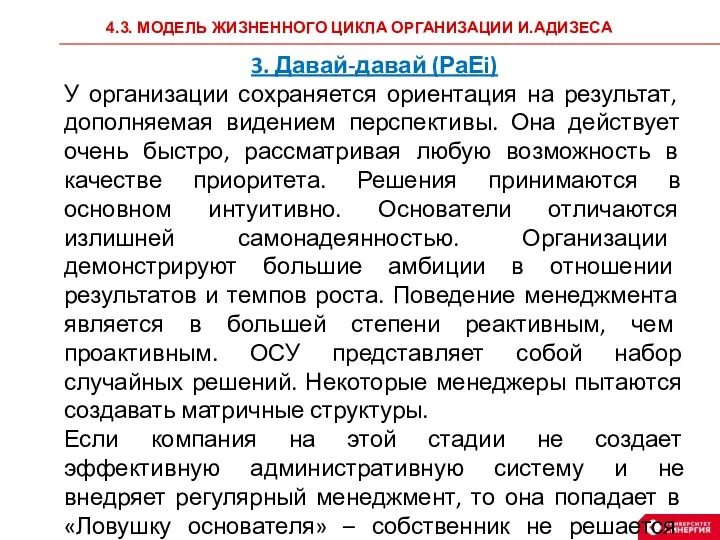 4.3. МОДЕЛЬ ЖИЗНЕННОГО ЦИКЛА ОРГАНИЗАЦИИ И.АДИЗЕСА

3. Давай-давай (PaEi)

У организации сохраняется ориентация на результат, дополняемая видением перспективы. Она действует очень быстро, рассматривая любую возможность в качестве приоритета. Решения принимаются в основном интуитивно. Основатели отличаются излишней самонадеянностью. Организации демонстрируют большие амбиции в отношении результатов и темпов роста. Поведение менеджмента является в большей степени реактивным, чем проактивным. ОСУ представляет собой набор случайных решений. Некоторые менеджеры пытаются создавать матричные структуры.

Если компания на этой стадии не создает эффективную административную систему и не внедряет регулярный менеджмент, то она попадает в «Ловушку основателя» – собственник не решается

УНИВЕРСИТЕТ СИНЕРГИЯ